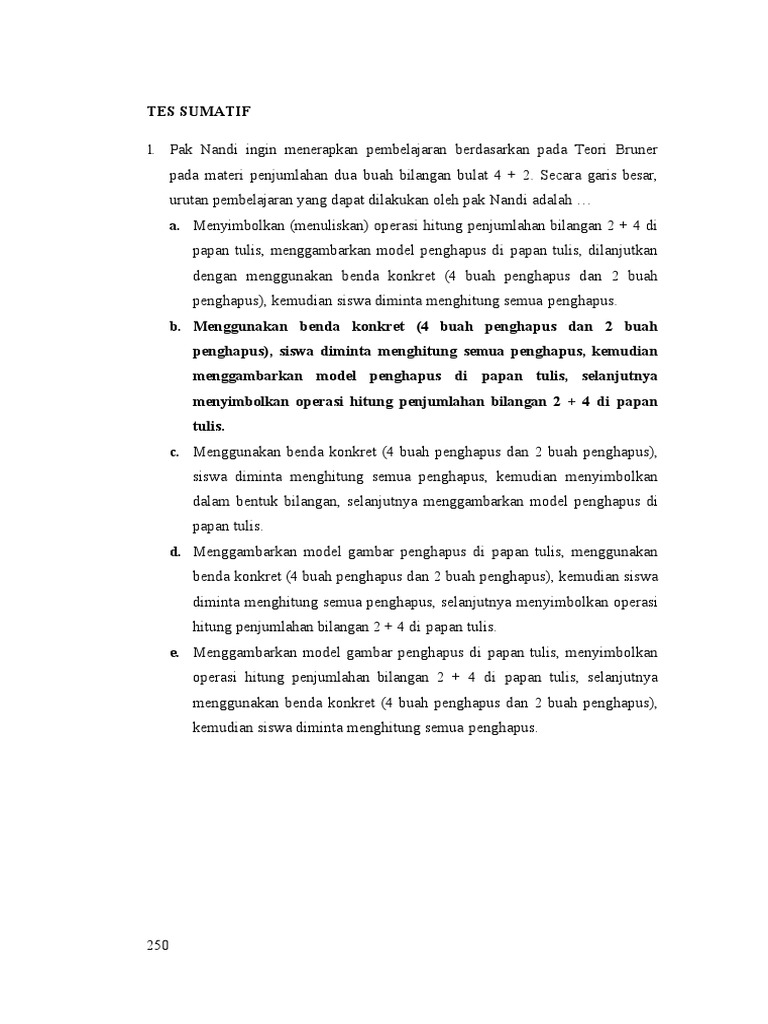 TES SUMATIF

1. Pak Nandi ingin menerapkan pembelajaran berdasarkan pada Teori Bruner pada materi penjumlahan dua buah bilangan bulat 4 + 2. Secara garis besar, urutan pembelajaran yang dapat dilakukan oleh pak Nandi adalah …

a. Menyimbolkan (menuliskan) operasi hitung penjumlahan bilangan 2 + 4 di papan tulis, menggambarkan model penghapus di papan tulis, dilanjutkan dengan menggunakan benda konkret (4 buah penghapus dan 2 buah penghapus), kemudian siswa diminta menghitung semua penghapus.

b. Menggunakan benda konkret (4 buah penghapus dan 2 buah penghapus), siswa diminta menghitung semua penghapus, kemudian menggambarkan model penghapus di papan tulis, selanjutnya menyimbolkan operasi hitung penjumlahan bilangan 2 + 4 di papan tulis.

c. Menggunakan benda konkret (4 buah penghapus dan 2 buah penghapus), siswa diminta menghitung semua penghapus, kemudian menyimbolkan dalam bentuk bilangan, selanjutnya menggambarkan model penghapus di papan tulis.

d. Menggambarkan model gambar penghapus di papan tulis, menggunakan benda konkret (4 buah penghapus dan 2 buah penghapus), kemudian siswa diminta menghitung semua penghapus, selanjutnya menyimbolkan operasi hitung penjumlahan bilangan 2 + 4 di papan tulis.

e. Menggambarkan model gambar penghapus di papan tulis, menyimbolkan operasi hitung penjumlahan bilangan 2 + 4 di papan tulis, selanjutnya menggunakan benda konkret (4 buah penghapus dan 2 buah penghapus), kemudian siswa diminta menghitung semua penghapus.

250